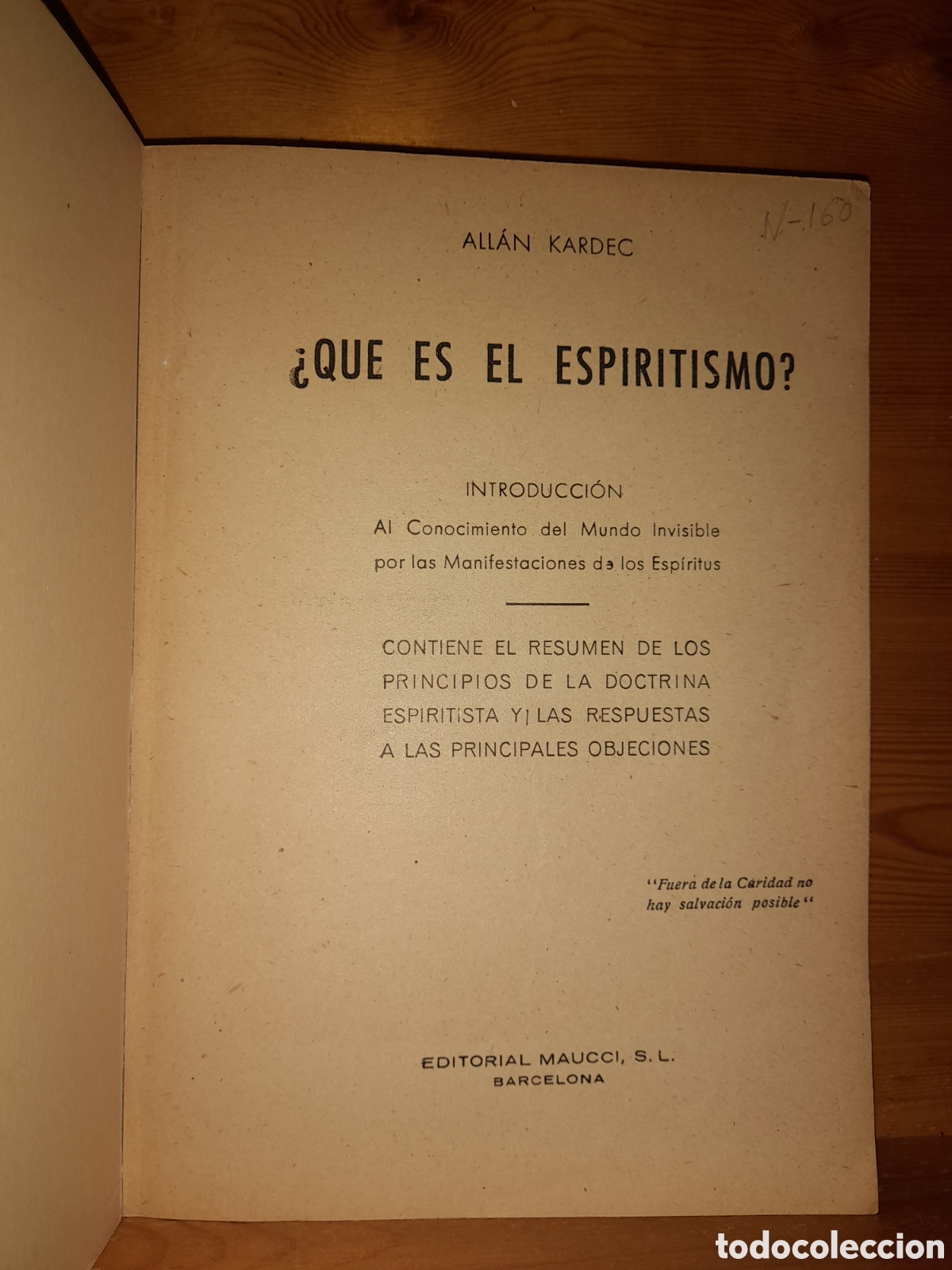 N-160

ALLÁN KARDEC

¿QUE ES EL ESPIRITISMO?

INTRODUCCIÓN
Al Conocimiento del Mundo Invisible
por las Manifestaciones de los Espíritus

CONTIENE EL RESUMEN DE LOS PRINCIPIOS DE LA DOCTRINA ESPIRITISTA Y LAS RESPUESTAS A LAS PRINCIPALES OBJECIONES

"Fuera de la Caridad no hay salvación posible"

EDITORIAL MAUCCI, S. L.
BARCELONA

todocoleccion